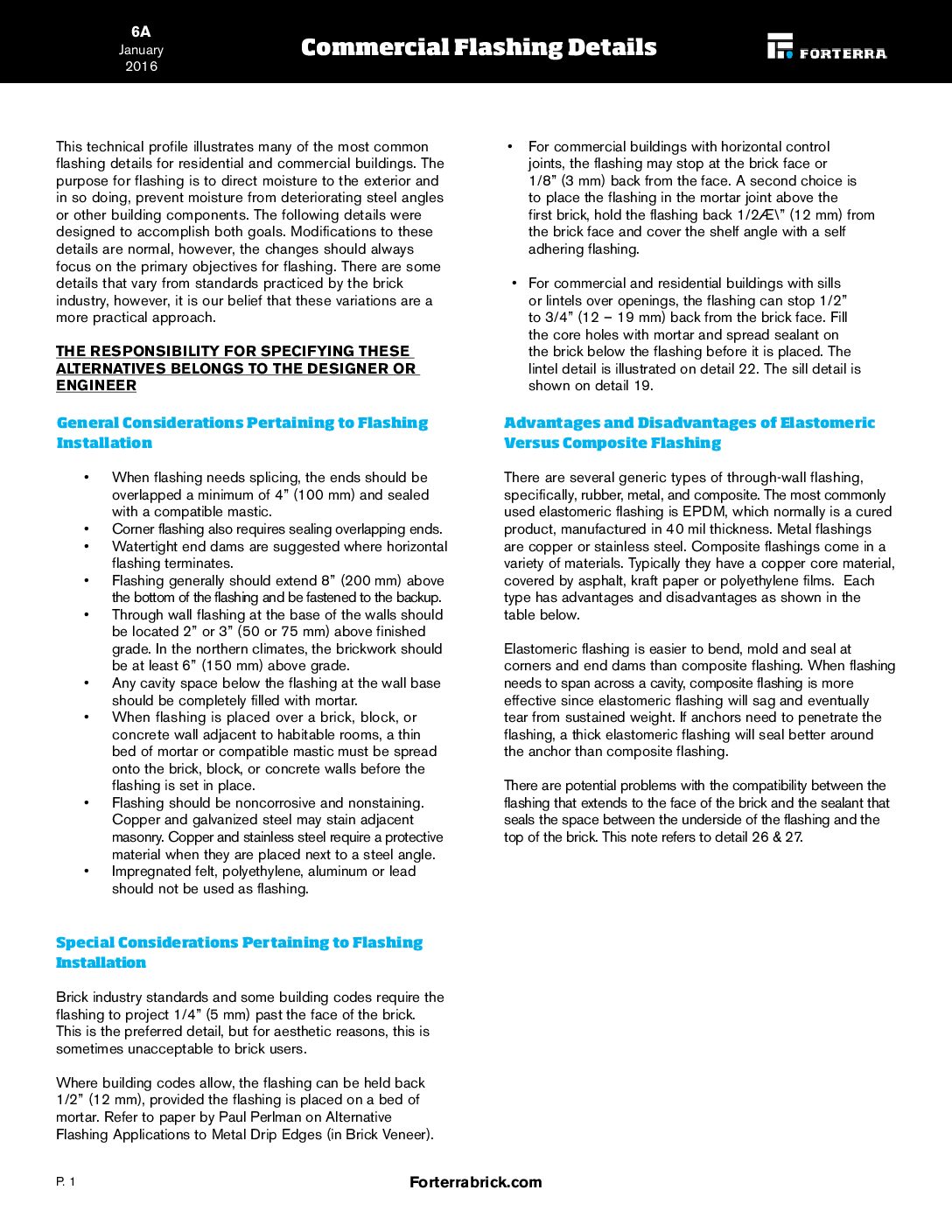 6A
January
2016

Commercial Flashing Details

FORTERRA

This technical profile illustrates many of the most common flashing details for residential and commercial buildings. The purpose for flashing is to direct moisture to the exterior and in so doing, prevent moisture from deteriorating steel angles or other building components. The following details were designed to accomplish both goals. Modifications to these details are normal, however, the changes should always focus on the primary objectives for flashing. There are some details that vary from standards practiced by the brick industry, however, it is our belief that these variations are a more practical approach.

THE RESPONSIBILITY FOR SPECIFYING THESE ALTERNATIVES BELONGS TO THE DESIGNER OR ENGINEER

General Considerations Pertaining to Flashing Installation

• When flashing needs splicing, the ends should be overlapped a minimum of 4” (100 mm) and sealed with a compatible mastic.
• Corner flashing also requires sealing overlapping ends.
• Watertight end dams are suggested where horizontal flashing terminates.
• Flashing generally should extend 8” (200 mm) above the bottom of the flashing and be fastened to the backup.
• Through wall flashing at the base of the walls should be located 2” or 3” (50 or 75 mm) above finished grade. In the northern climates, the brickwork should be at least 6” (150 mm) above grade.
• Any cavity space below the flashing at the wall base should be completely filled with mortar.
• When flashing is placed over a brick, block, or concrete wall adjacent to habitable rooms, a thin bed of mortar or compatible mastic must be spread onto the brick, block, or concrete walls before the flashing is set in place.
• Flashing should be noncorrosive and nonstaining. Copper and galvanized steel may stain adjacent masonry. Copper and stainless steel require a protective material when they are placed next to a steel angle.
• Impregnated felt, polyethylene, aluminum or lead should not be used as flashing.

Special Considerations Pertaining to Flashing Installation

Brick industry standards and some building codes require the flashing to project 1/4” (5 mm) past the face of the brick. This is the preferred detail, but for aesthetic reasons, this is sometimes unacceptable to brick users.

Where building codes allow, the flashing can be held back 1/2” (12 mm), provided the flashing is placed on a bed of mortar. Refer to paper by Paul Perlman on Alternative Flashing Applications to Metal Drip Edges (in Brick Veneer).

• For commercial buildings with horizontal control joints, the flashing may stop at the brick face or 1/8” (3 mm) back from the face. A second choice is to place the flashing in the mortar joint above the first brick, hold the flashing back 1/2Æ\” (12 mm) from the brick face and cover the shelf angle with a self adhering flashing.

• For commercial and residential buildings with sills or lintels over openings, the flashing can stop 1/2” to 3/4” (12 – 19 mm) back from the brick face. Fill the core holes with mortar and spread sealant on the brick below the flashing before it is placed. The lintel detail is illustrated on detail 22. The sill detail is shown on detail 19.

Advantages and Disadvantages of Elastomeric Versus Composite Flashing

There are several generic types of through-wall flashing, specifically, rubber, metal, and composite. The most commonly used elastomeric flashing is EPDM, which normally is a cured product, manufactured in 40 mil thickness. Metal flashings are copper or stainless steel. Composite flashings come in a variety of materials. Typically they have a copper core material, covered by asphalt, kraft paper or polyethylene films. Each type has advantages and disadvantages as shown in the table below.

Elastomeric flashing is easier to bend, mold and seal at corners and end dams than composite flashing. When flashing needs to span across a cavity, composite flashing is more effective since elastomeric flashing will sag and eventually tear from sustained weight. If anchors need to penetrate the flashing, a thick elastomeric flashing will seal better around the anchor than composite flashing.

There are potential problems with the compatibility between the flashing that extends to the face of the brick and the sealant that seals the space between the underside of the flashing and the top of the brick. This note refers to detail 26 & 27.

P. 1

Forterrabrick.com